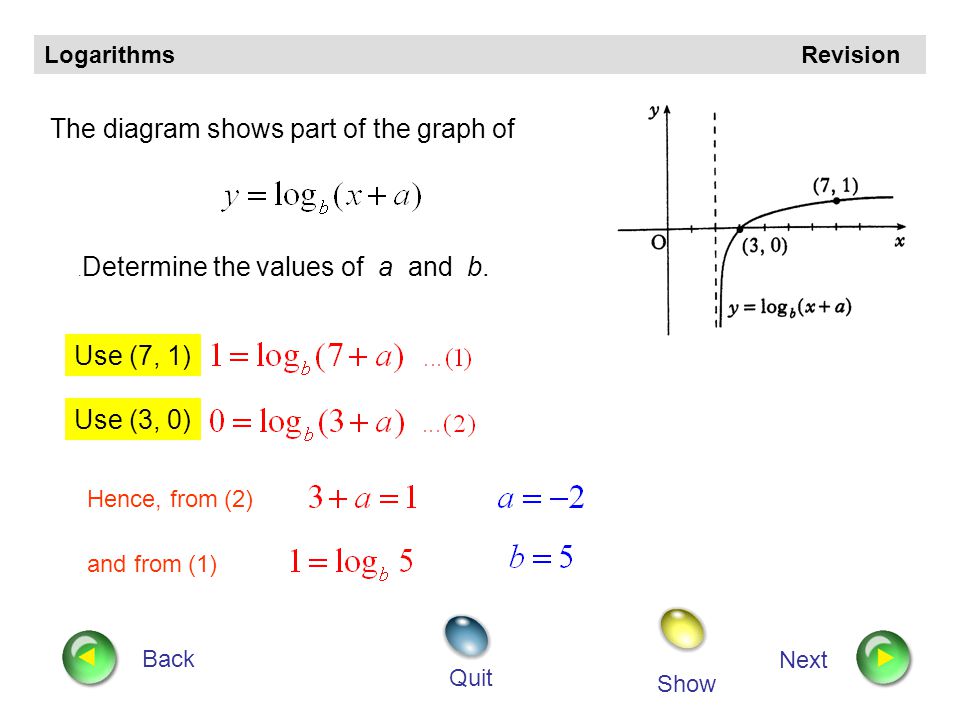 Logarithms Revision

The diagram shows part of the graph of

$y = \log_b(x + a)$

Determine the values of $a$ and $b$.

$y$

(7, 1)

O

(3, 0)

$x$

$y = \log_b(x + a)$

Use (7, 1) $1 = \log_b(7 + a)$ ...(1)

Use (3, 0) $0 = \log_b(3 + a)$ ...(2)

Hence, from (2) $3 + a = 1$ $a = -2$

and from (1) $1 = \log_b 5$ $b = 5$

Back

Quit

Show

Next